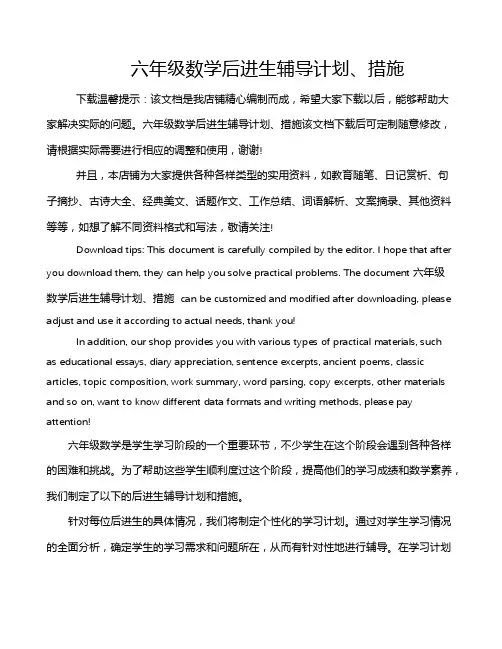 六年级数学后进生辅导计划、措施

下载温馨提示：该文档是我店铺精心编制而成，希望大家下载以后，能够帮助大家解决实际的问题。六年级数学后进生辅导计划、措施该文档下载后可定制随意修改，请根据实际需要进行相应的调整和使用，谢谢!

并且，本店铺为大家提供各种各样类型的实用资料，如教育随笔、日记赏析、句子摘抄、古诗大全、经典美文、话题作文、工作总结、词语解析、文案摘录、其他资料等等，如想了解不同资料格式和写法，敬请关注!

Download tips: This document is carefully compiled by the editor. I hope that after you download them, they can help you solve practical problems. The document 六年级数学后进生辅导计划、措施 can be customized and modified after downloading, please adjust and use it according to actual needs, thank you!

In addition, our shop provides you with various types of practical materials, such as educational essays, diary appreciation, sentence excerpts, ancient poems, classic articles, topic composition, work summary, word parsing, copy excerpts, other materials and so on, want to know different data formats and writing methods, please pay attention!

六年级数学是学生学习阶段的一个重要环节，不少学生在这个阶段会遇到各种各样的困难和挑战。为了帮助这些学生顺利度过这个阶段，提高他们的学习成绩和数学素养，我们制定了以下的后进生辅导计划和措施。

针对每位后进生的具体情况，我们将制定个性化的学习计划。通过对学生学习情况的全面分析，确定学生的学习需求和问题所在，从而有针对性地进行辅导。在学习计划